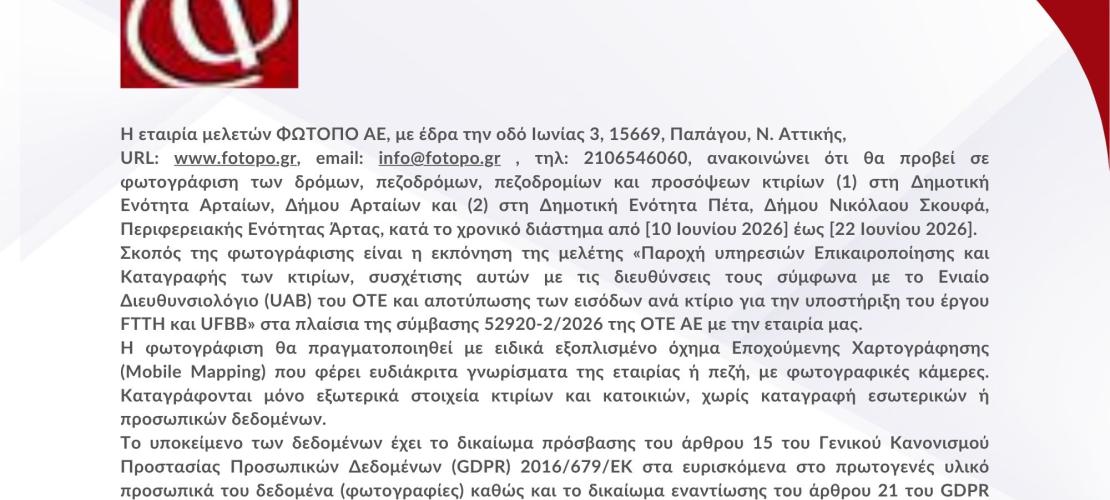 Η εταιρία μελετών ΦΩΤΟΠΟ ΑΕ, με έδρα την οδό Ιωνίας 3, 15669, Παπάγου, Ν. Αττικής,
URL: www.fotopo.gr, email: info@fotopo.gr , τηλ: 2106546060, ανακοινώνει ότι θα προβεί σε φωτογράφιση των δρόμων, πεζοδρόμων, πεζοδρομίων και προσόψεων κτιρίων (1) στη Δημοτική Ενότητα Αρταίων, Δήμου Αρταίων και (2) στη Δημοτική Ενότητα Πέτα, Δήμου Νικόλαου Σκουφά, Περιφερειακής Ενότητας Άρτας, κατά το χρονικό διάστημα από [10 Ιουνίου 2026] έως [22 Ιουνίου 2026].
Σκοπός της φωτογράφισης είναι η εκπόνηση της μελέτης «Παροχή υπηρεσιών Επικαιροποίησης και Καταγραφής των κτιρίων, συσχέτισης αυτών με τις διευθύνσεις τους σύμφωνα με το Ενιαίο Διευθυνσιολόγιο (UAB) του ΟΤΕ και αποτύπωσης των εισόδων ανά κτίριο για την υποστήριξη του έργου FTTH και UFBB» στα πλαίσια της σύμβασης 52920-2/2026 της ΟΤΕ ΑΕ με την εταιρία μας.
Η φωτογράφιση θα πραγματοποιηθεί με ειδικά εξοπλισμένο όχημα Εποχούμενης Χαρτογράφησης (Mobile Mapping) που φέρει ευδιάκριτα γνωρίσματα της εταιρίας ή πεζή, με φωτογραφικές κάμερες. Καταγράφονται μόνο εξωτερικά στοιχεία κτιρίων και κατοικιών, χωρίς καταγραφή εσωτερικών ή προσωπικών δεδομένων.
Το υποκείμενο των δεδομένων έχει το δικαίωμα πρόσβασης του άρθρου 15 του Γενικού Κανονισμού Προστασίας Προσωπικών Δεδομένων (GDPR) 2016/679/ΕΚ στα ευρισκόμενα στο πρωτογενές υλικό προσωπικά του δεδομένα (φωτογραφίες) καθώς και το δικαίωμα εναντίωσης του άρθρου 21 του GDPR